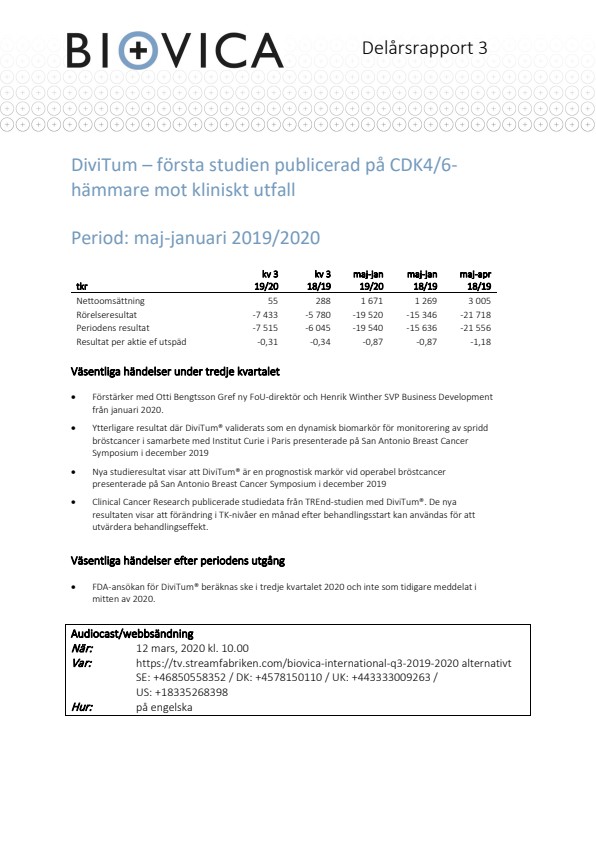 BIOVICA

Delårsrapport 3

DiviTum – första studien publicerad på CDK4/6-hämmare mot kliniskt utfall

Period: maj-januari 2019/2020

| tkr | kv 3 19/20 | kv 3 18/19 | maj-jan 19/20 | maj-jan 18/19 | maj-apr 18/19 |
|---|---|---|---|---|---|
| Nettoomsättning | 55 | 288 | 1 671 | 1 269 | 3 005 |
| Rörelseresultat | -7 433 | -5 780 | -19 520 | -15 346 | -21 718 |
| Periodens resultat | -7 515 | -6 045 | -19 540 | -15 636 | -21 556 |
| Resultat per aktie ef utspäd | -0,31 | -0,34 | -0,87 | -0,87 | -1,18 |

Väsentliga händelser under tredje kvartalet

• Förstärker med Otti Bengtsson Gref ny FoU-direktör och Henrik Winther SVP Business Development från januari 2020.

• Ytterligare resultat där DiviTum® validerats som en dynamisk biomarkör för monitorering av spridd bröstcancer i samarbete med Institut Curie i Paris presenterade på San Antonio Breast Cancer Symposium i december 2019

• Nya studieresultat visar att DiviTum® är en prognostisk markör vid operabel bröstcancer presenterade på San Antonio Breast Cancer Symposium i december 2019

• Clinical Cancer Research publicerade studiedata från TREnd-studien med DiviTum®. De nya resultaten visar att förändring i TK-nivåer en månad efter behandlingsstart kan användas för att utvärdera behandlingseffekt.

Väsentliga händelser efter periodens utgång

• FDA-ansökan för DiviTum® beräknas ske i tredje kvartalet 2020 och inte som tidigare meddelat i mitten av 2020.

Audiocast/webbsändning
När: 12 mars, 2020 kl. 10.00
Var: https://tv.streamfabriken.com/biovica-international-q3-2019-2020 alternativt SE: +46850558352 / DK: +4578150110 / UK: +443333009263 / US: +18335268398
Hur: på engelska